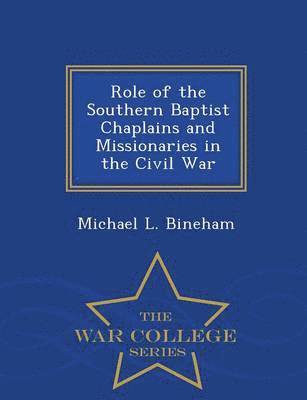 Role of the Southern Baptist Chaplains and Missionaries in the Civil War

Michael L. Bineham

THE
WAR COLLEGE
SERIES